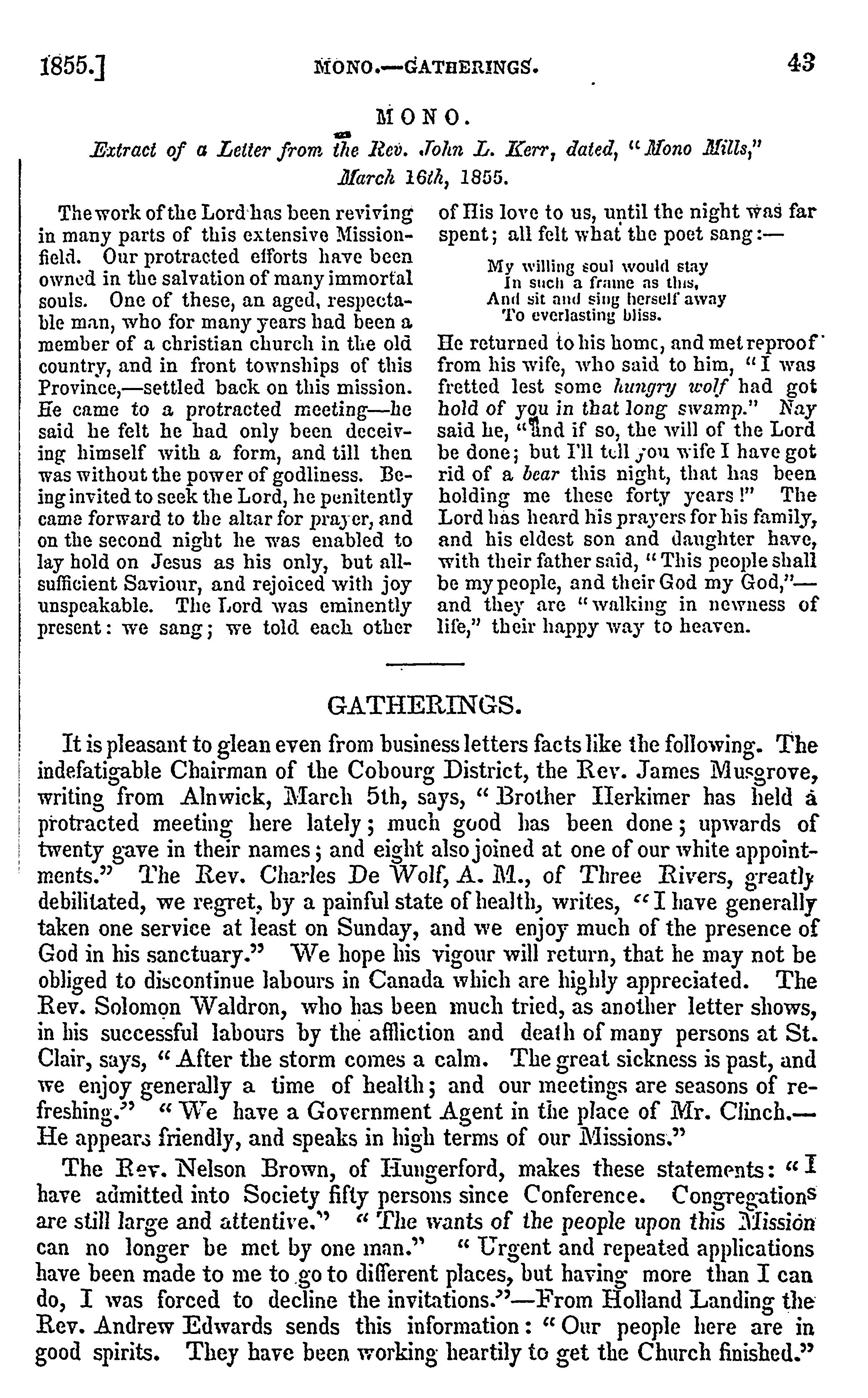 1855.] MONO.—GATHERINGS. 43

MONO.

Extract of a Letter from the Rev. John L. Kerr, dated, "Mono Mills," March 16th, 1855.

The work of the Lord has been reviving in many parts of this extensive Mission-field. Our protracted efforts have been owned in the salvation of many immortal souls. One of these, an aged, respectable man, who for many years had been a member of a christian church in the old country, and in front townships of this Province,—settled back on this mission. He came to a protracted meeting—he said he felt he had only been deceiving himself with a form, and till then was without the power of godliness. Being invited to seek the Lord, he penitently came forward to the altar for prayer, and on the second night he was enabled to lay hold on Jesus as his only, but all-sufficient Saviour, and rejoiced with joy unspeakable. The Lord was eminently present: we sang; we told each other of His love to us, until the night was far spent; all felt what the poet sang:—

My willing soul would stay
In such a frame as this,
And sit and sing herself away
To everlasting bliss.

He returned to his home, and met reproof from his wife, who said to him, "I was fretted lest some hungry wolf had got hold of you in that long swamp." Nay said he, "and if so, the will of the Lord be done; but I'll tell you wife I have got rid of a bear this night, that has been holding me these forty years!" The Lord has heard his prayers for his family, and his eldest son and daughter have, with their father said, "This people shall be my people, and their God my God,"—and they are "walking in newness of life," their happy way to heaven.

GATHERINGS.

It is pleasant to glean even from business letters facts like the following. The indefatigable Chairman of the Cobourg District, the Rev. James Musgrove, writing from Alnwick, March 5th, says, "Brother Herkimer has held a protracted meeting here lately; much good has been done; upwards of twenty gave in their names; and eight also joined at one of our white appointments." The Rev. Charles De Wolf, A. M., of Three Rivers, greatly debilitated, we regret, by a painful state of health, writes, "I have generally taken one service at least on Sunday, and we enjoy much of the presence of God in his sanctuary." We hope his vigour will return, that he may not be obliged to discontinue labours in Canada which are highly appreciated. The Rev. Solomon Waldron, who has been much tried, as another letter shows, in his successful labours by the affliction and death of many persons at St. Clair, says, "After the storm comes a calm. The great sickness is past, and we enjoy generally a time of health; and our meetings are seasons of refreshing." "We have a Government Agent in the place of Mr. Clinch.—He appears friendly, and speaks in high terms of our Missions."

The Rev. Nelson Brown, of Hungerford, makes these statements: "I have admitted into Society fifty persons since Conference. Congregations are still large and attentive." "The wants of the people upon this Mission can no longer be met by one man." "Urgent and repeated applications have been made to me to go to different places, but having more than I can do, I was forced to decline the invitations."—From Holland Landing the Rev. Andrew Edwards sends this information: "Our people here are in good spirits. They have been working heartily to get the Church finished."